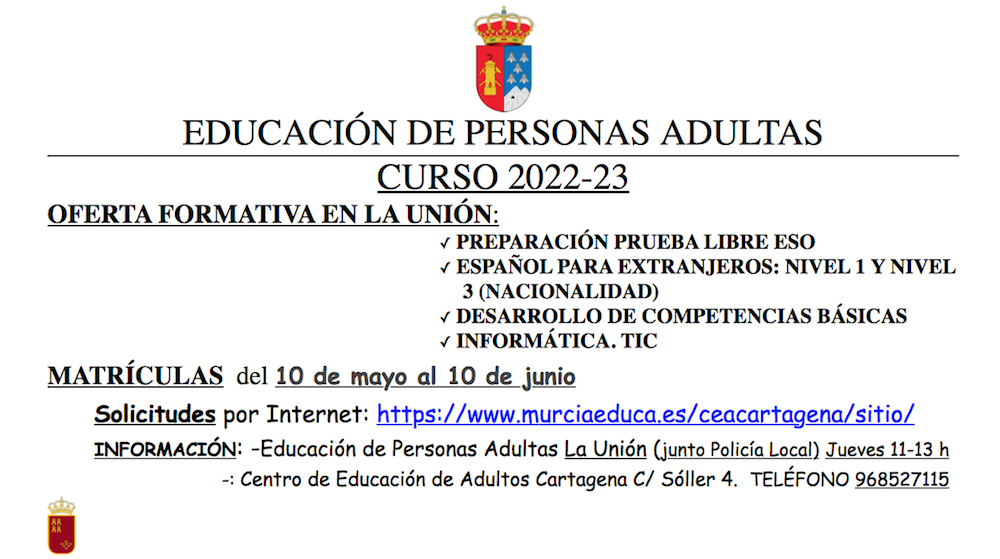 EDUCACIÓN DE PERSONAS ADULTAS

CURSO 2022-23

OFERTA FORMATIVA EN LA UNIÓN:

✓ PREPARACIÓN PRUEBA LIBRE ESO
✓ ESPAÑOL PARA EXTRANJEROS: NIVEL 1 Y NIVEL 3 (NACIONALIDAD)
✓ DESARROLLO DE COMPETENCIAS BÁSICAS
✓ INFORMÁTICA. TIC

MATRÍCULAS del 10 de mayo al 10 de junio

Solicitudes por Internet: https://www.murciaeduca.es/ceacartagena/sitio/

INFORMACIÓN: -Educación de Personas Adultas La Unión (junto Policía Local) Jueves 11-13 h

-: Centro de Educación de Adultos Cartagena C/ Sóller 4. TELÉFONO 968527115